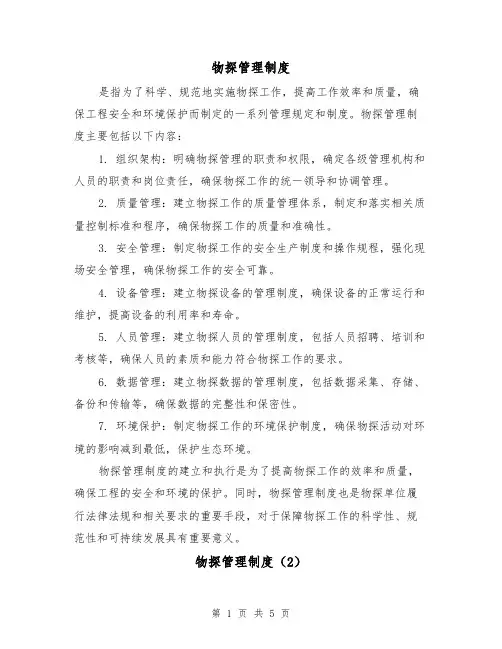 物探管理制度

是指为了科学、规范地实施物探工作，提高工作效率和质量，确保工程安全和环境保护而制定的一系列管理规定和制度。物探管理制度主要包括以下内容：

1. 组织架构：明确物探管理的职责和权限，确定各级管理机构和人员的职责和岗位责任，确保物探工作的统一领导和协调管理。

2. 质量管理：建立物探工作的质量管理体系，制定和落实相关质量控制标准和程序，确保物探工作的质量和准确性。

3. 安全管理：制定物探工作的安全生产制度和操作规程，强化现场安全管理，确保物探工作的安全可靠。

4. 设备管理：建立物探设备的管理制度，确保设备的正常运行和维护，提高设备的利用率和寿命。

5. 人员管理：建立物探人员的管理制度，包括人员招聘、培训和考核等，确保人员的素质和能力符合物探工作的要求。

6. 数据管理：建立物探数据的管理制度，包括数据采集、存储、备份和传输等，确保数据的完整性和保密性。

7. 环境保护：制定物探工作的环境保护制度，确保物探活动对环境的影响减到最低，保护生态环境。

物探管理制度的建立和执行是为了提高物探工作的效率和质量，确保工程的安全和环境的保护。同时，物探管理制度也是物探单位履行法律法规和相关要求的重要手段，对于保障物探工作的科学性、规范性和可持续发展具有重要意义。

物探管理制度（2）

第 1 页 共 5 页